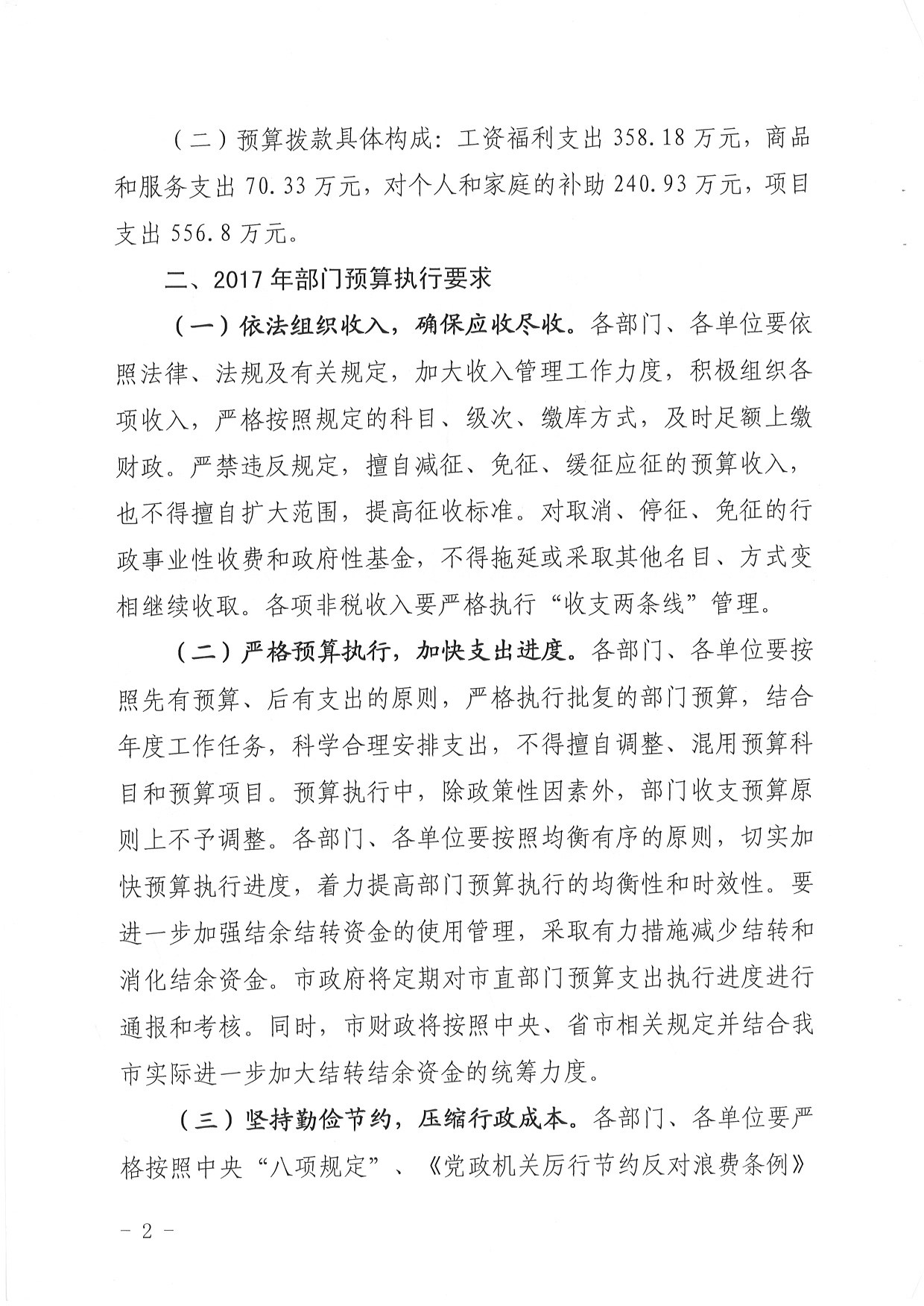 （二）预算拨款具体构成：工资福利支出 358.18 万元，商品和服务支出 70.33 万元，对个人和家庭的补助 240.93 万元，项目支出 556.8 万元。

二、2017 年部门预算执行要求

（一）依法组织收入，确保应收尽收。各部门、各单位要依照法律、法规及有关规定，加大收入管理工作力度，积极组织各项收入，严格按照规定的科目、级次、缴库方式，及时足额上缴财政。严禁违反规定，擅自减征、免征、缓征应征的预算收入，也不得擅自扩大范围，提高征收标准。对取消、停征、免征的行政事业性收费和政府性基金，不得拖延或采取其他名目、方式变相继续收取。各项非税收入要严格执行“收支两条线”管理。

（二）严格预算执行，加快支出进度。各部门、各单位要按照先有预算、后有支出的原则，严格执行批复的部门预算，结合年度工作任务，科学合理安排支出，不得擅自调整、混用预算科目和预算项目。预算执行中，除政策性因素外，部门收支预算原则上不予调整。各部门、各单位要按照均衡有序的原则，切实加快预算执行进度，着力提高部门预算执行的均衡性和时效性。要进一步加强结余结转资金的使用管理，采取有力措施减少结转和消化结余资金。市政府将定期对市直部门预算支出执行进度进行通报和考核。同时，市财政将按照中央、省市相关规定并结合我市实际进一步加大结转结余资金的统筹力度。

（三）坚持勤俭节约，压缩行政成本。各部门、各单位要严格按照中央“八项规定”、《党政机关厉行节约反对浪费条例》

－ 2 －